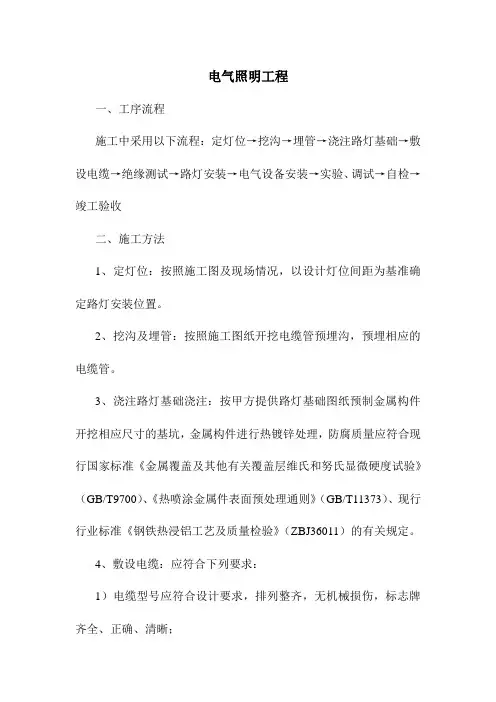 电气照明工程

一、工序流程

施工中采用以下流程：定灯位→挖沟→埋管→浇注路灯基础→敷设电缆→绝缘测试→路灯安装→电气设备安装→实验、调试→自检→竣工验收

二、施工方法

1、定灯位：按照施工图及现场情况，以设计灯位间距为基准确定路灯安装位置。

2、挖沟及埋管：按照施工图纸开挖电缆管预埋沟，预埋相应的电缆管。

3、浇注路灯基础浇注：按甲方提供路灯基础图纸预制金属构件开挖相应尺寸的基坑，金属构件进行热镀锌处理，防腐质量应符合现行国家标准《金属覆盖及其他有关覆盖层维氏和努氏显微硬度试验》（GB/T9700）、《热喷涂金属件表面预处理通则》（GB/T11373）、现行行业标准《钢铁热浸铝工艺及质量检验》（ZBJ36011）的有关规定。

4、敷设电缆：应符合下列要求：

1）电缆型号应符合设计要求，排列整齐，无机械损伤，标志牌齐全、正确、清晰；